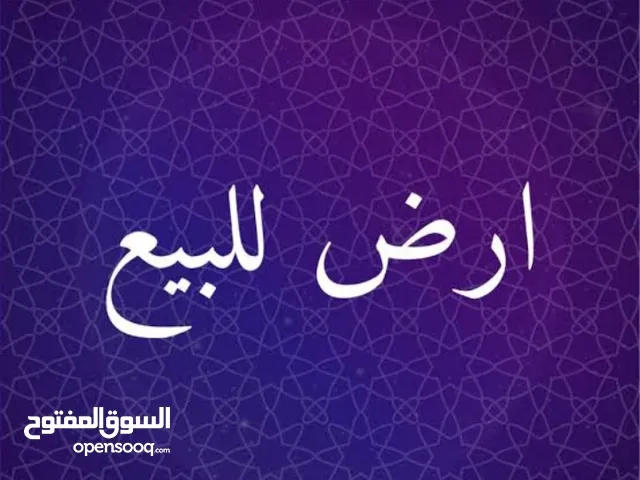 ارض للبيع

السوق المفتوح
opensooq.com